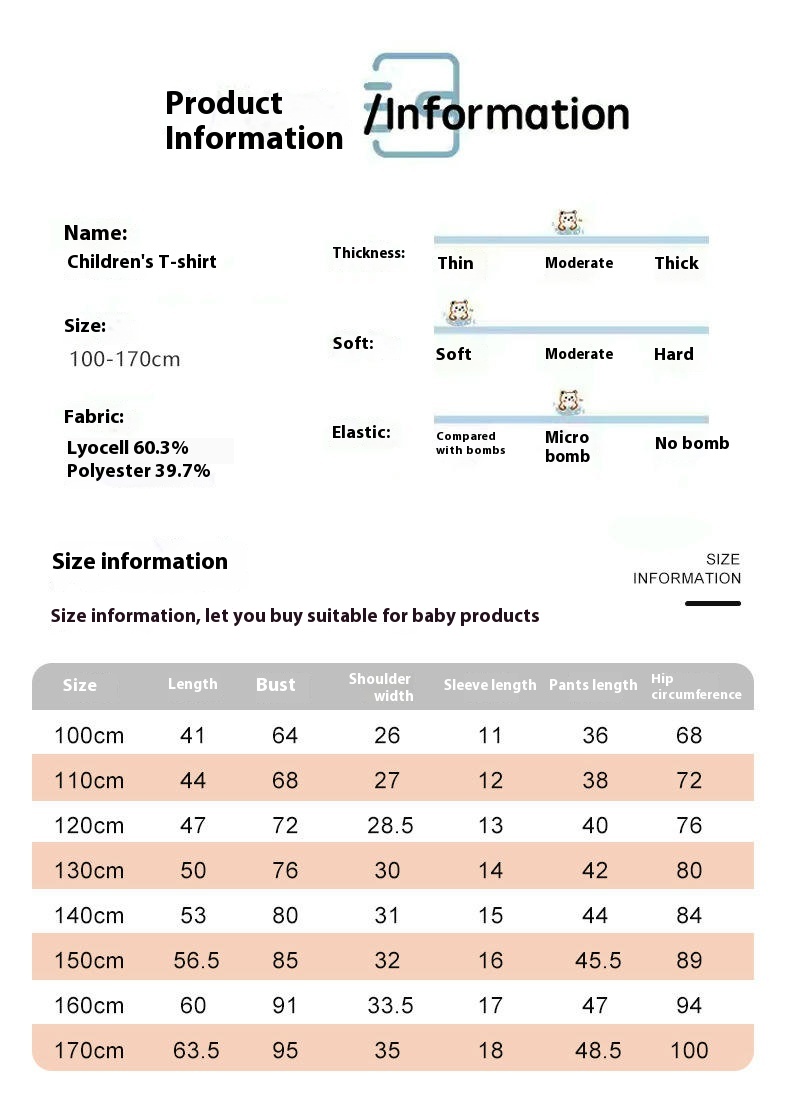 Product Information

/Information

Name:
Children's T-shirt

Size:
100-170cm

Fabric:
Lyocell 60.3%
Polyester 39.7%

Thickness: Thin Moderate Thick

Soft: Soft Moderate Hard

Elastic: Compared with bombs Micro bomb No bomb

Size information

SIZE INFORMATION

Size information, let you buy suitable for baby products

| Size | Length | Bust | Shoulder width | Sleeve length | Pants length | Hip circumference |
|---|---|---|---|---|---|---|
| 100cm | 41 | 64 | 26 | 11 | 36 | 68 |
| 110cm | 44 | 68 | 27 | 12 | 38 | 72 |
| 120cm | 47 | 72 | 28.5 | 13 | 40 | 76 |
| 130cm | 50 | 76 | 30 | 14 | 42 | 80 |
| 140cm | 53 | 80 | 31 | 15 | 44 | 84 |
| 150cm | 56.5 | 85 | 32 | 16 | 45.5 | 89 |
| 160cm | 60 | 91 | 33.5 | 17 | 47 | 94 |
| 170cm | 63.5 | 95 | 35 | 18 | 48.5 | 100 |